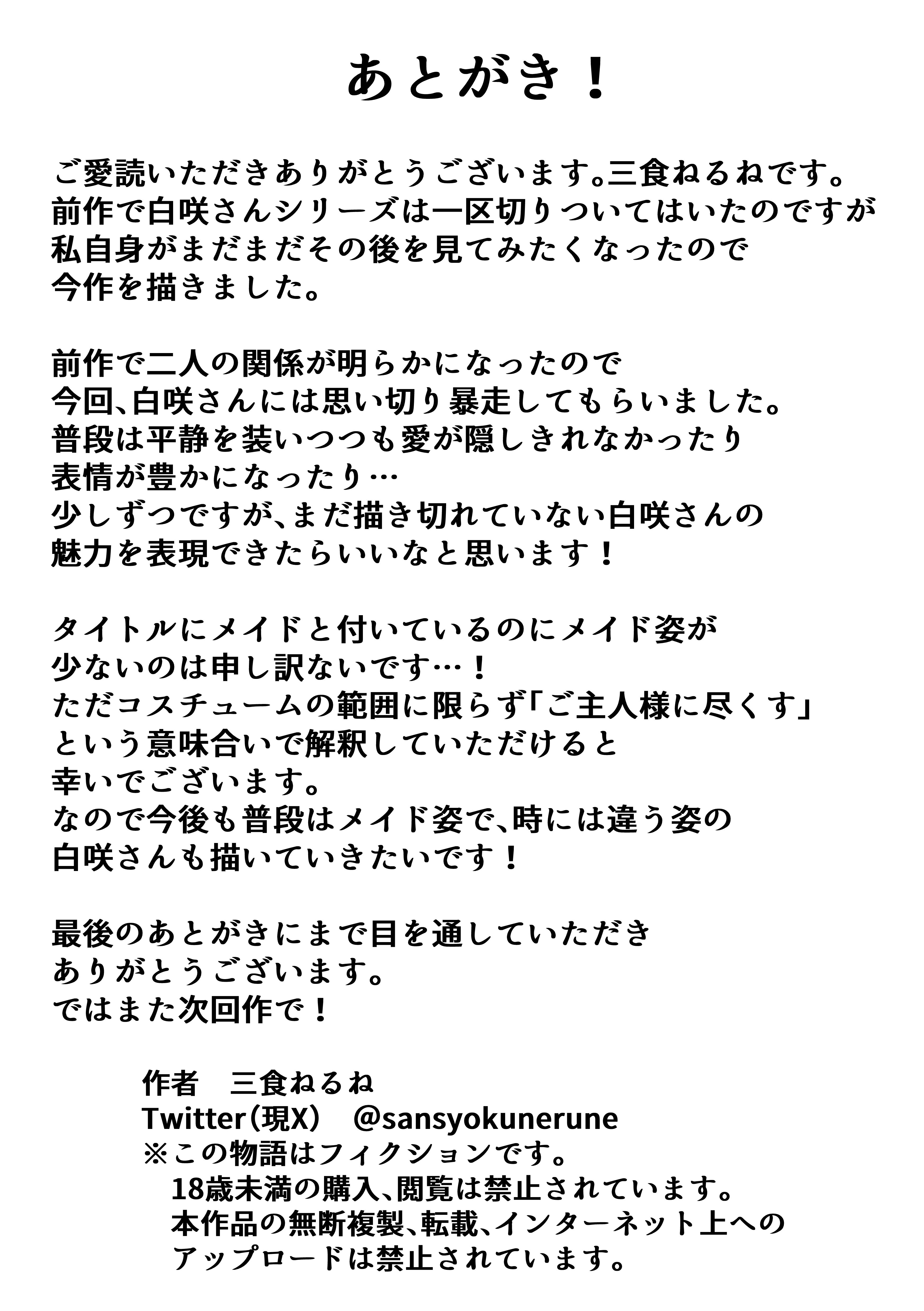 あとがき！

ご愛読いただきありがとうございます。三食ねるねです。
前作で白咲さんシリーズは一区切りついてはいたのですが
私自身がまだまだその後を見てみたくなったので
今作を描きました。

前作で二人の関係が明らかになったので
今回、白咲さんには思い切り暴走してもらいました。
普段は平静を装いつつも愛が隠しきれなかったり
表情が豊かになったり…
少しずつですが、まだ描き切れていない白咲さんの
魅力を表現できたらいいなと思います！

タイトルにメイドと付いているのにメイド姿が
少ないのは申し訳ないです…！
ただコスチュームの範囲に限らず「ご主人様に尽くす」
という意味合いで解釈していただけると
幸いでございます。
なので今後も普段はメイド姿で、時には違う姿の
白咲さんも描いていきたいです！

最後のあとがきにまで目を通していただき
ありがとうございます。
ではまた次回作で！

作者　三食ねるね
Twitter（現X）　@sansyokunerune
※この物語はフィクションです。
18歳未満の購入、閲覧は禁止されています。
本作品の無断複製、転載、インターネット上への
アップロードは禁止されています。